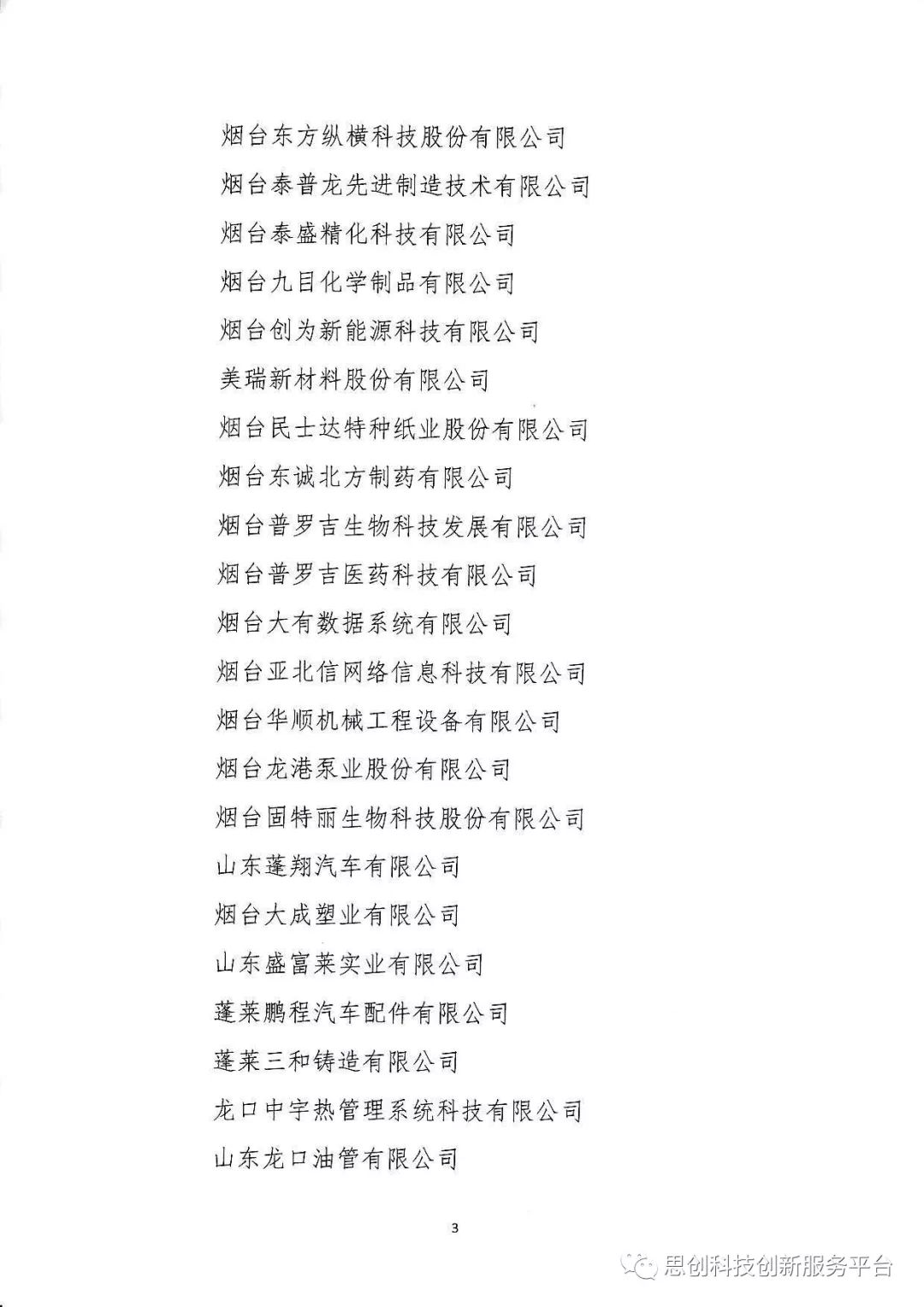 烟台东方纵横科技股份有限公司

烟台泰普龙先进制造技术有限公司

烟台泰盛精化科技有限公司

烟台九目化学制品有限公司

烟台创为新能源科技有限公司

美瑞新材料股份有限公司

烟台民士达特种纸业股份有限公司

烟台东诚北方制药有限公司

烟台普罗吉生物科技发展有限公司

烟台普罗吉医药科技有限公司

烟台大有数据系统有限公司

烟台亚北信网络信息科技有限公司

烟台华顺机械工程设备有限公司

烟台龙港泵业股份有限公司

烟台固特丽生物科技股份有限公司

山东蓬翔汽车有限公司

烟台大成塑业有限公司

山东盛富莱实业有限公司

蓬莱鹏程汽车配件有限公司

蓬莱三和铸造有限公司

龙口中宇热管理系统科技有限公司

山东龙口油管有限公司

3

思创科技创新服务平台